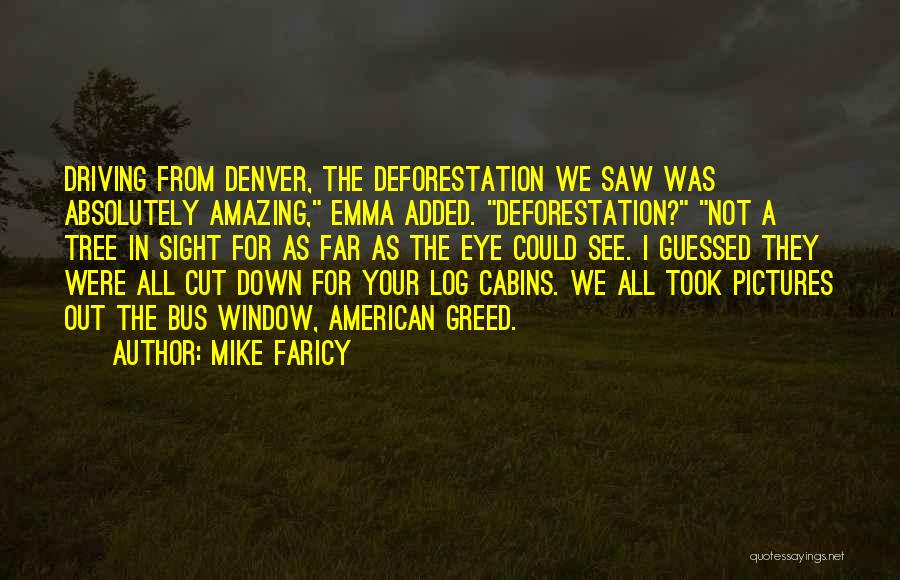 DRIVING FROM DENVER, THE DEFORESTATION WE SAW WAS ABSOLUTELY AMAZING," EMMA ADDED. "DEFORESTATION?" "NOT A TREE IN SIGHT FOR AS FAR AS THE EYE COULD SEE. I GUESSED THEY WERE ALL CUT DOWN FOR YOUR LOG CABINS. WE ALL TOOK PICTURES OUT THE BUS WINDOW, AMERICAN GREED.

AUTHOR: MIKE FARICY

quotessayings.net